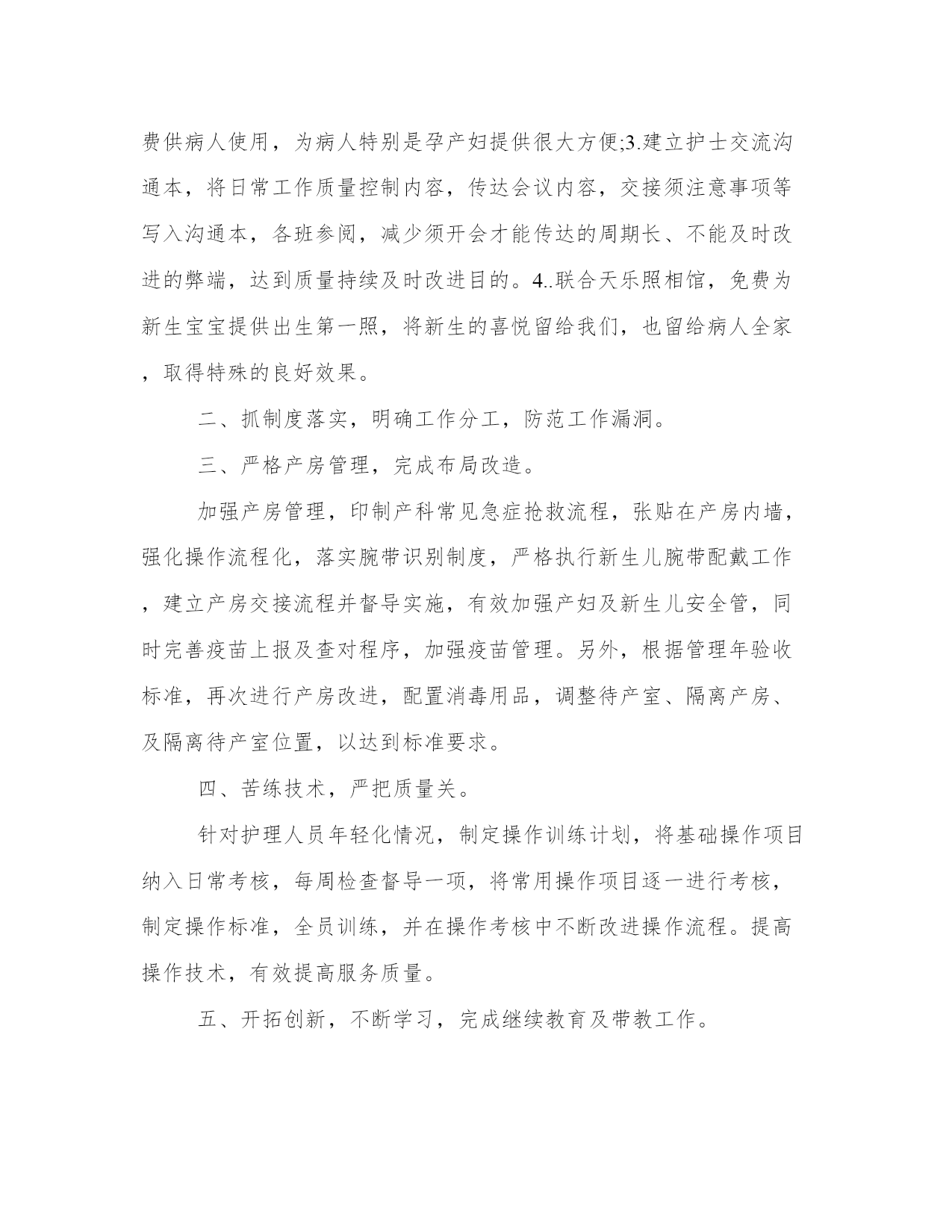 费供病人使用，为病人特别是孕产妇提供很大方便;3.建立护士交流沟通本，将日常工作质量控制内容，传达会议内容，交接须注意事项等写入沟通本，各班参阅，减少须开会才能传达的周期长、不能及时改进的弊端，达到质量持续及时改进目的。4..联合天乐照相馆，免费为新生宝宝提供出生第一照，将新生的喜悦留给我们，也留给病人全家，取得特殊的良好效果。

二、抓制度落实，明确工作分工，防范工作漏洞。

三、严格产房管理，完成布局改造。

加强产房管理，印制产科常见急症抢救流程，张贴在产房内墙，强化操作流程化，落实腕带识别制度，严格执行新生儿腕带配戴工作，建立产房交接流程并督导实施，有效加强产妇及新生儿安全管，同时完善疫苗上报及查对程序，加强疫苗管理。另外，根据管理年验收标准，再次进行产房改进，配置消毒用品，调整待产室、隔离产房、及隔离待产室位置，以达到标准要求。

四、苦练技术，严把质量关。

针对护理人员年轻化情况，制定操作训练计划，将基础操作项目纳入日常考核，每周检查督导一项，将常用操作项目逐一进行考核，制定操作标准，全员训练，并在操作考核中不断改进操作流程。提高操作技术，有效提高服务质量。

五、开拓创新，不断学习，完成继续教育及带教工作。